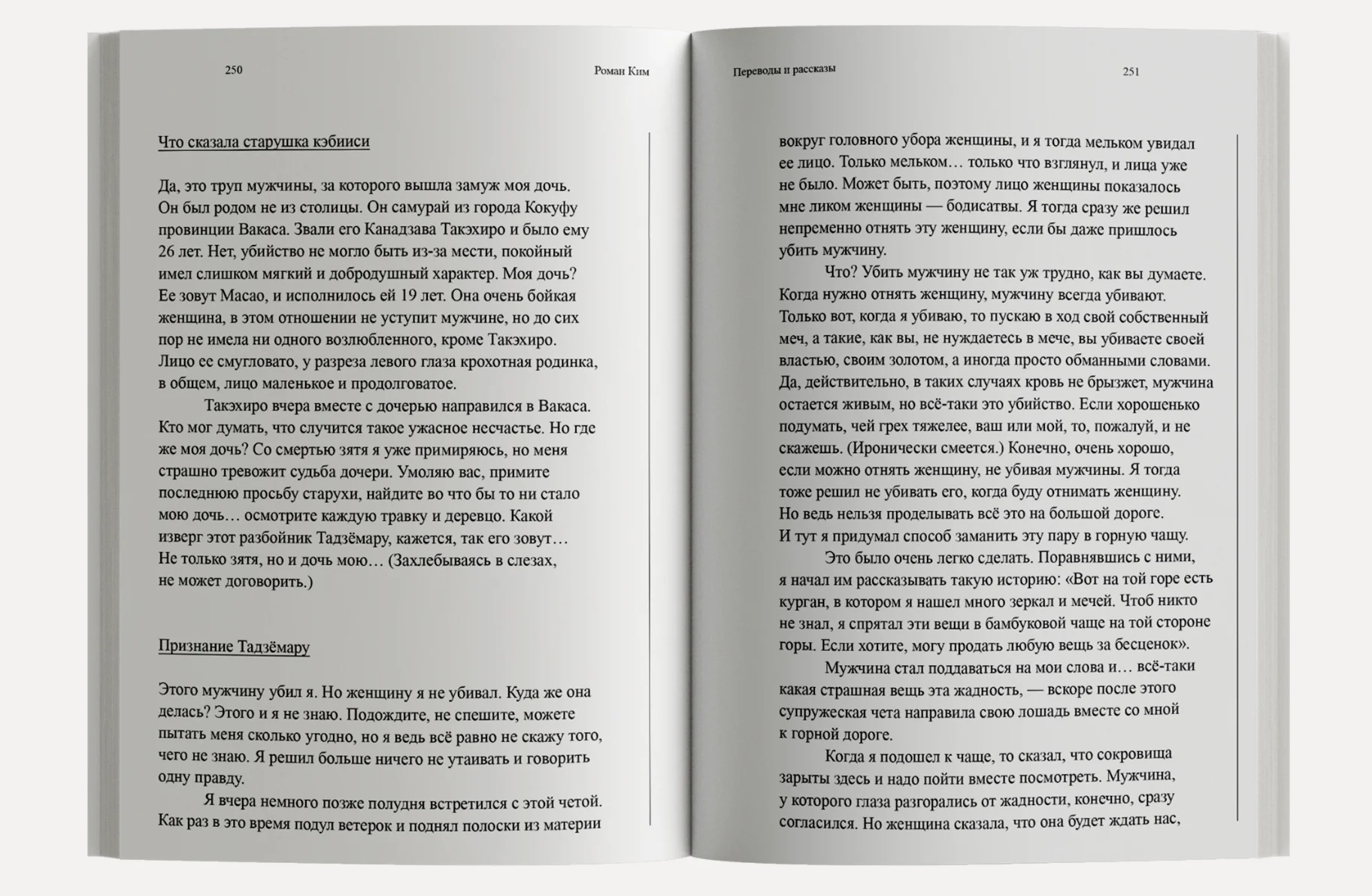 250

Роман Ким

Что сказала старушка кэбииси

Да, это труп мужчины, за которого вышла замуж моя дочь. Он был родом не из столицы. Он самурай из города Кокуфу провинции Вакаса. Звали его Канадзава Такэхиро и было ему 26 лет. Нет, убийство не могло быть из-за мести, покойный имел слишком мягкий и добродушный характер. Моя дочь? Ее зовут Масао, и исполнилось ей 19 лет. Она очень бойкая женщина, в этом отношении не уступит мужчине, но до сих пор не имела ни одного возлюбленного, кроме Такэхиро. Лицо ее смугловато, у разреза левого глаза крохотная родинка, в общем, лицо маленькое и продолговатое.

Такэхиро вчера вместе с дочерью направился в Вакаса. Кто мог думать, что случится такое ужасное несчастье. Но где же моя дочь? Со смертью зятя я уже примиряюсь, но меня страшно тревожит судьба дочери. Умоляю вас, примите последнюю просьбу старухи, найдите во что бы то ни стало мою дочь… осмотрите каждую травку и деревцо. Какой изверг этот разбойник Тадзёмару, кажется, так его зовут… Не только зятя, но и дочь мою… (Захлебываясь в слезах, не может договорить.)

Признание Тадзёмару

Этого мужчину убил я. Но женщину я не убивал. Куда же она делась? Этого и я не знаю. Подождите, не спешите, можете пытать меня сколько угодно, но я ведь всё равно не скажу того, чего не знаю. Я решил больше ничего не утаивать и говорить одну правду.

Я вчера немного позже полудня встретился с этой четой. Как раз в это время подул ветерок и поднял полоски из материи

Переводы и рассказы

251

вокруг головного убора женщины, и я тогда мельком увидал ее лицо. Только мельком… только что взглянул, и лица уже не было. Может быть, поэтому лицо женщины показалось мне ликом женщины — бодисатвы. Я тогда сразу же решил непременно отнять эту женщину, если бы даже пришлось убить мужчину.

Что? Убить мужчину не так уж трудно, как вы думаете. Когда нужно отнять женщину, мужчину всегда убивают. Только вот, когда я убиваю, то пускаю в ход свой собственный меч, а такие, как вы, не нуждаетесь в мече, вы убиваете своей властью, своим золотом, а иногда просто обманными словами. Да, действительно, в таких случаях кровь не брызжет, мужчина остается живым, но всё-таки это убийство. Если хорошенько подумать, чей грех тяжелее, ваш или мой, то, пожалуй, и не скажешь. (Иронически смеется.) Конечно, очень хорошо, если можно отнять женщину, не убивая мужчины. Я тогда тоже решил не убивать его, когда буду отнимать женщину. Но ведь нельзя проделывать всё это на большой дороге. И тут я придумал способ заманить эту пару в горную чащу.

Это было очень легко сделать. Поравнявшись с ними, я начал им рассказывать такую историю: «Вот на той горе есть курган, в котором я нашел много зеркал и мечей. Чтоб никто не знал, я спрятал эти вещи в бамбуковой чаще на той стороне горы. Если хотите, могу продать любую вещь за бесценок».

Мужчина стал поддаваться на мои слова и… всё-таки какая страшная вещь эта жадность, — вскоре после этого супружеская чета направила свою лошадь вместе со мной к горной дороге.

Когда я подошел к чаще, то сказал, что сокровища зарыты здесь и надо пойти вместе посмотреть. Мужчина, у которого глаза разгорались от жадности, конечно, сразу согласился. Но женщина сказала, что она будет ждать нас,